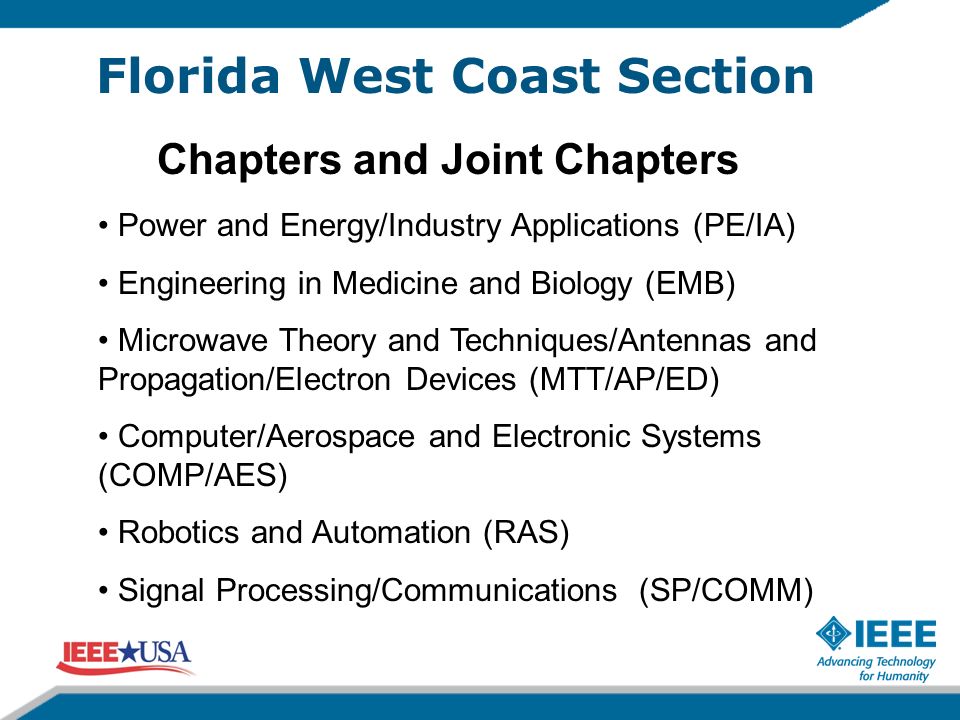 Florida West Coast Section

Chapters and Joint Chapters

• Power and Energy/Industry Applications (PE/IA)

• Engineering in Medicine and Biology (EMB)

• Microwave Theory and Techniques/Antennas and Propagation/Electron Devices (MTT/AP/ED)

• Computer/Aerospace and Electronic Systems (COMP/AES)

• Robotics and Automation (RAS)

• Signal Processing/Communications (SP/COMM)

IEEE★USA

IEEE
Advancing Technology for Humanity